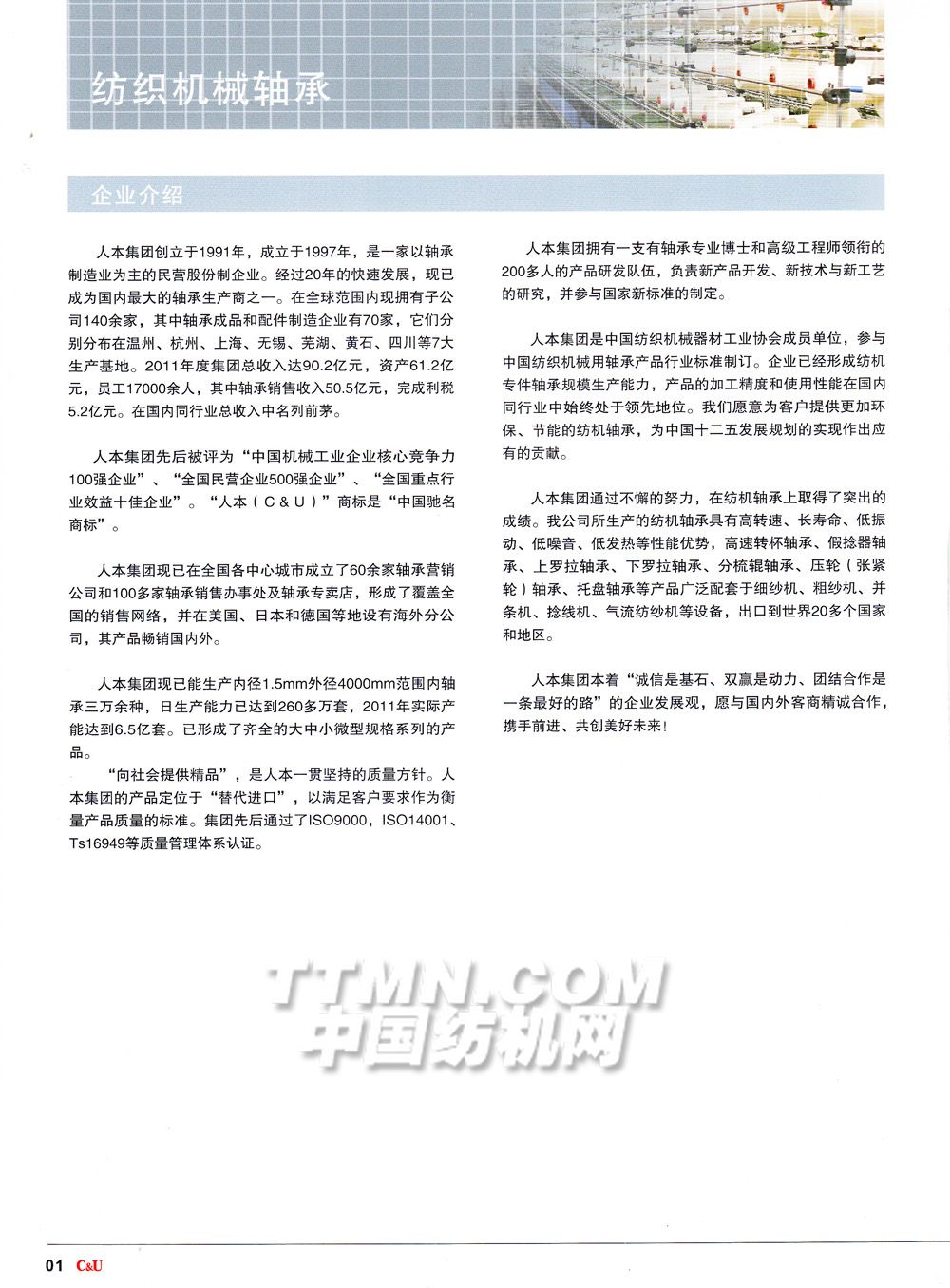 纺织机械轴承

企业介绍

人本集团创立于1991年，成立于1997年，是一家以轴承制造业为主的民营股份制企业。经过20年的快速发展，现已成为国内最大的轴承生产商之一。在全球范围内现拥有子公司140余家，其中轴承成品和配件制造企业有70家，它们分别分布在温州、杭州、上海、无锡、芜湖、黄石、四川等7大生产基地。2011年度集团总收入达90.2亿元，资产61.2亿元，员工17000余人，其中轴承销售收入50.5亿元，完成利税5.2亿元。在国内同行业总收入中名列前茅。

人本集团先后被评为“中国机械工业企业核心竞争力100强企业”、“全国民营企业500强企业”、“全国重点行业效益十佳企业”。“人本（C&U）”商标是“中国驰名商标”。

人本集团现已在全国各中心城市成立了60余家轴承营销公司和100多家轴承销售办事处及轴承专卖店，形成了覆盖全国的销售网络，并在美国、日本和德国等地设有海外分公司，其产品畅销国内外。

人本集团现已能生产内径1.5mm外径4000mm范围内轴承三万余种，日生产能力已达到260多万套，2011年实际产能达到6.5亿套。已形成了齐全的大中小微型规格系列的产品。

“向社会提供精品”，是人本一贯坚持的质量方针。人本集团的产品定位于“替代进口”，以满足客户要求作为衡量产品质量的标准。集团先后通过了ISO9000，ISO14001、Ts16949等质量管理体系认证。

人本集团拥有一支有轴承专业博士和高级工程师领衔的200多人的产品研发队伍，负责新产品开发、新技术与新工艺的研究，并参与国家新标准的制定。

人本集团是中国纺织机械器材工业协会成员单位，参与中国纺织机械用轴承产品行业标准制订。企业已经形成纺机专件轴承规模生产能力，产品的加工精度和使用性能在国内同行业中始终处于领先地位。我们愿意为客户提供更加环保、节能的纺机轴承，为中国十二五发展规划的实现作出应有的贡献。

人本集团通过不懈的努力，在纺机轴承上取得了突出的成绩。我公司所生产的纺机轴承具有高转速、长寿命、低振动、低噪音、低发热等性能优势，高速转杯轴承、假捻器轴承、上罗拉轴承、下罗拉轴承、分梳辊轴承、压轮（张紧轮）轴承、托盘轴承等产品广泛配套于细纱机、粗纱机、并条机、捻线机、气流纺纱机等设备，出口到世界20多个国家和地区。

人本集团本着“诚信是基石、双赢是动力、团结合作是一条最好的路”的企业发展观，愿与国内外客商精诚合作，携手前进、共创美好未来！

TTMN.COM
中国纺机网

01 C&U